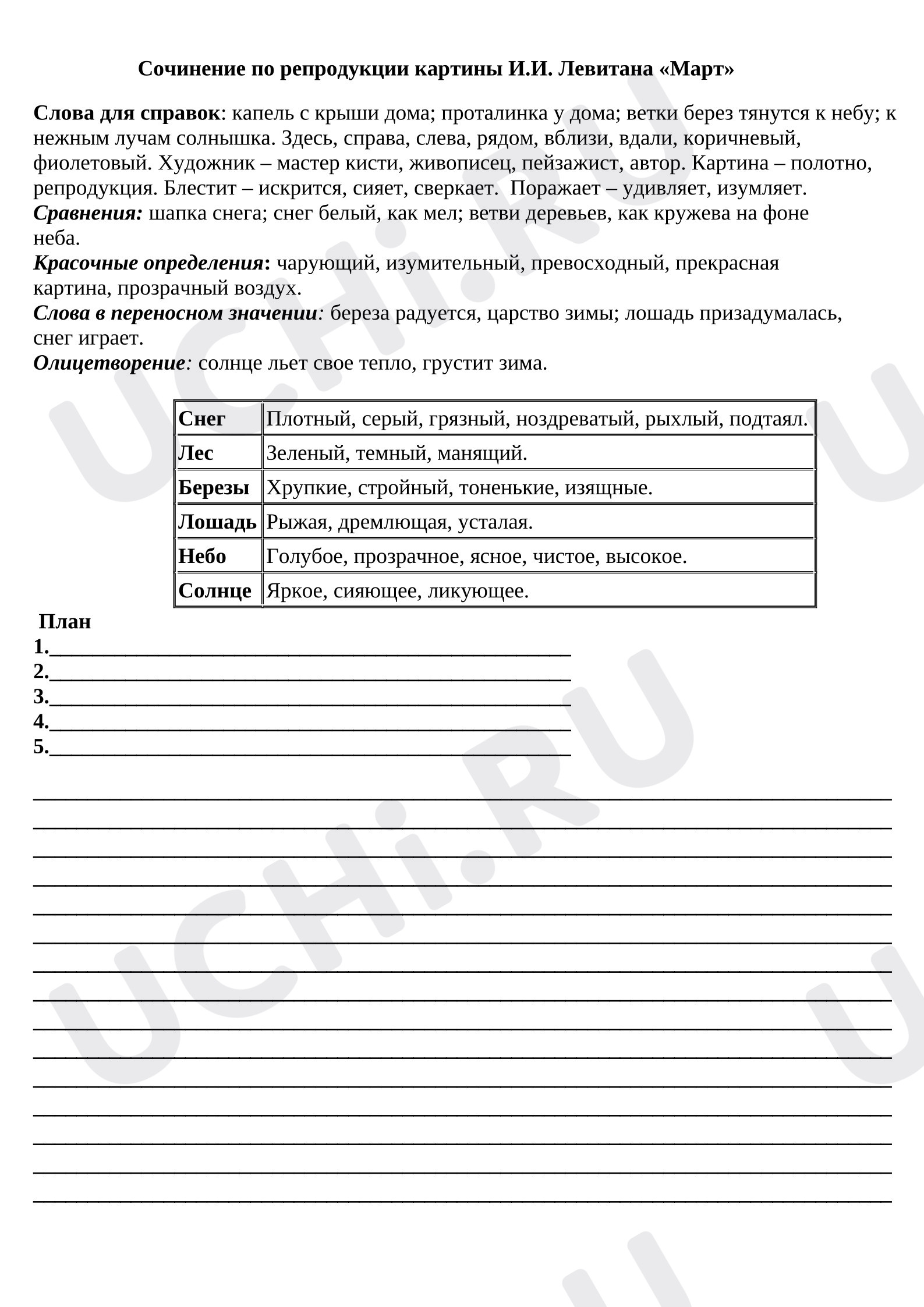 Сочинение по репродукции картины И.И. Левитана «Март»

Слова для справок: капель с крыши дома; проталинка у дома; ветки берез тянутся к небу; к нежным лучам солнышка. Здесь, справа, слева, рядом, вблизи, вдали, коричневый, фиолетовый. Художник – мастер кисти, живописец, пейзажист, автор. Картина – полотно, репродукция. Блестит – искрится, сияет, сверкает. Поражает – удивляет, изумляет.
Сравнения: шапка снега; снег белый, как мел; ветви деревьев, как кружева на фоне неба.
Красочные определения: чарующий, изумительный, превосходный, прекрасная картина, прозрачный воздух.
Слова в переносном значении: береза радуется, царство зимы; лошадь призадумалась, снег играет.
Олицетворение: солнце льет свое тепло, грустит зима.

| Снег | Плотный, серый, грязный, ноздреватый, рыхлый, подтаял. |
|---|---|
| Лес | Зеленый, темный, манящий. |
| Березы | Хрупкие, стройный, тоненькие, изящные. |
| Лошадь | Рыжая, дремлющая, усталая. |
| Небо | Голубое, прозрачное, ясное, чистое, высокое. |
| Солнце | Яркое, сияющее, ликующее. |

План
1.____
2.____
3.____
4.____
5.____

____
____
____
____
____
____
____
____
____
____
____
____
____
____
____

UCHi.RU